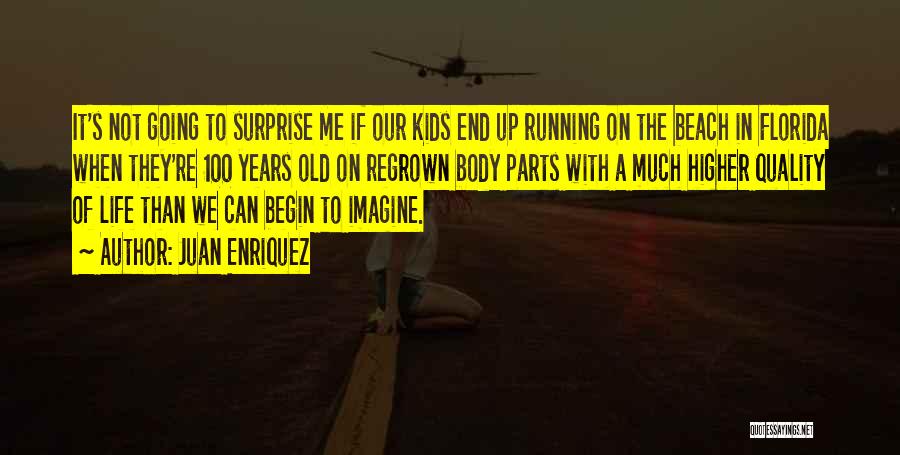 IT'S NOT GOING TO SURPRISE ME IF OUR KIDS END UP RUNNING ON THE BEACH IN FLORIDA WHEN THEY'RE 100 YEARS OLD ON REGROWN BODY PARTS WITH A MUCH HIGHER QUALITY OF LIFE THAN WE CAN BEGIN TO IMAGINE.

~ AUTHOR: JUAN ENRIQUEZ

QUOTESSAYINGS.NET